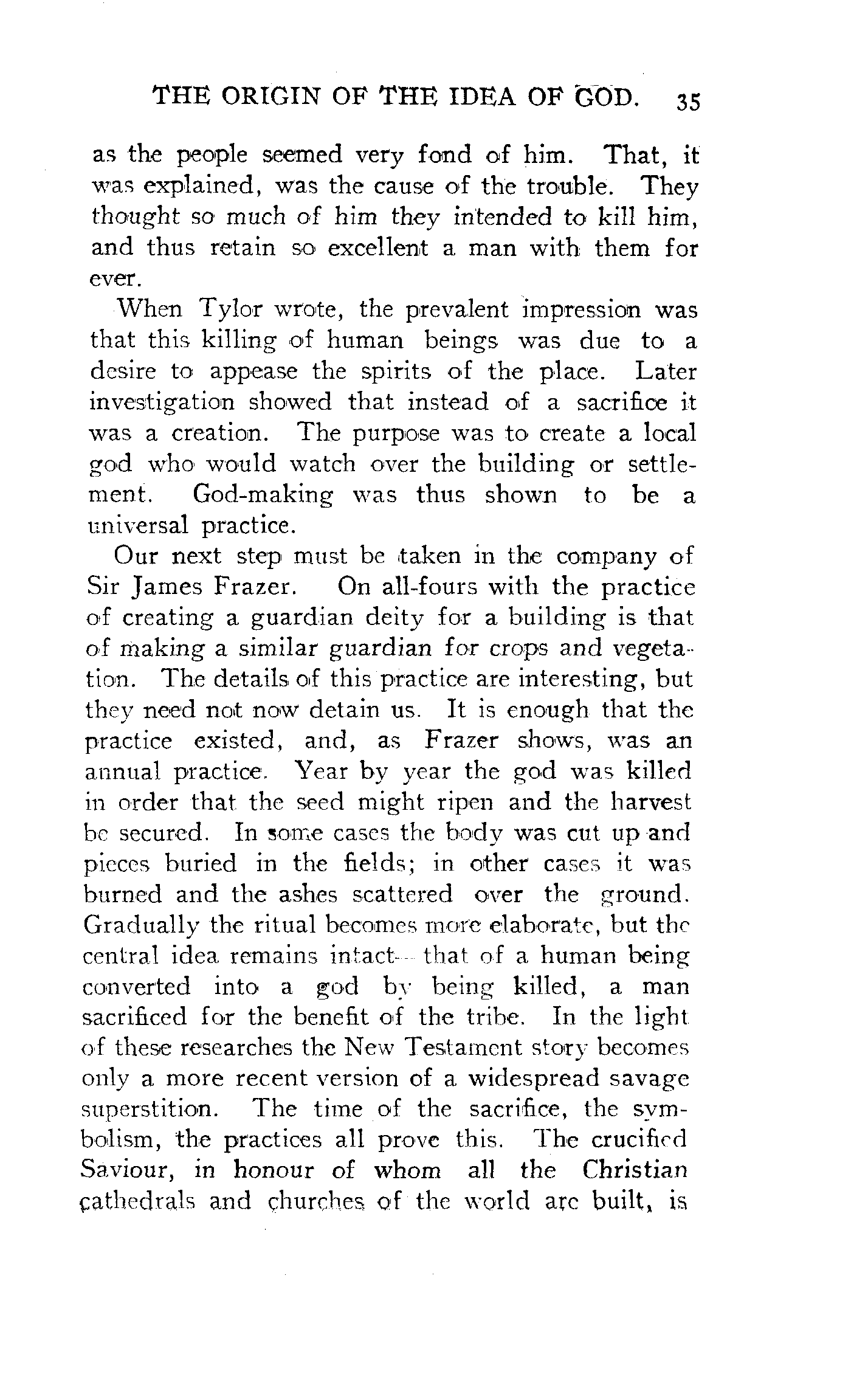 THE ORIGIN OF THE IDEA OF GOD. 35

as the people seemed very fond of him. That, it was explained, was the cause of the trouble. They thought so much of him they intended to kill him, and thus retain so excellent a man with them for ever.

When Tylor wrote, the prevalent impression was that this killing of human beings was due to a desire to appease the spirits of the place. Later investigation showed that instead of a sacrifice it was a creation. The purpose was to create a local god who would watch over the building or settlement. God-making was thus shown to be a universal practice.

Our next step must be taken in the company of Sir James Frazer. On all-fours with the practice of creating a guardian deity for a building is that of making a similar guardian for crops and vegetation. The details of this practice are interesting, but they need not now detain us. It is enough that the practice existed, and, as Frazer shows, was an annual practice. Year by year the god was killed in order that the seed might ripen and the harvest be secured. In some cases the body was cut up and pieces buried in the fields; in other cases it was burned and the ashes scattered over the ground. Gradually the ritual becomes more elaborate, but the central idea remains intact—that of a human being converted into a god by being killed, a man sacrificed for the benefit of the tribe. In the light of these researches the New Testament story becomes only a more recent version of a widespread savage superstition. The time of the sacrifice, the symbolism, the practices all prove this. The crucified Saviour, in honour of whom all the Christian cathedrals and churches of the world are built, is